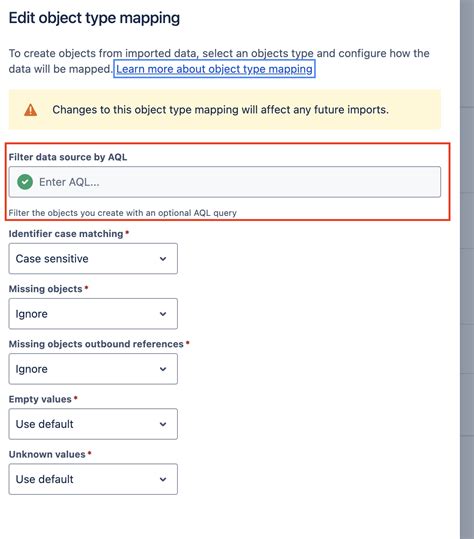 Edit object type mapping

To create objects from imported data, select an objects type and configure how the data will be mapped. Learn more about object type mapping

Changes to this object type mapping will affect any future imports.

Filter data source by AQL

Enter AQL...

Filter the objects you create with an optional AQL query

Identifier case matching *

Case sensitive

Missing objects *

Ignore

Missing objects outbound references *

Ignore

Empty values *

Use default

Unknown values *

Use default